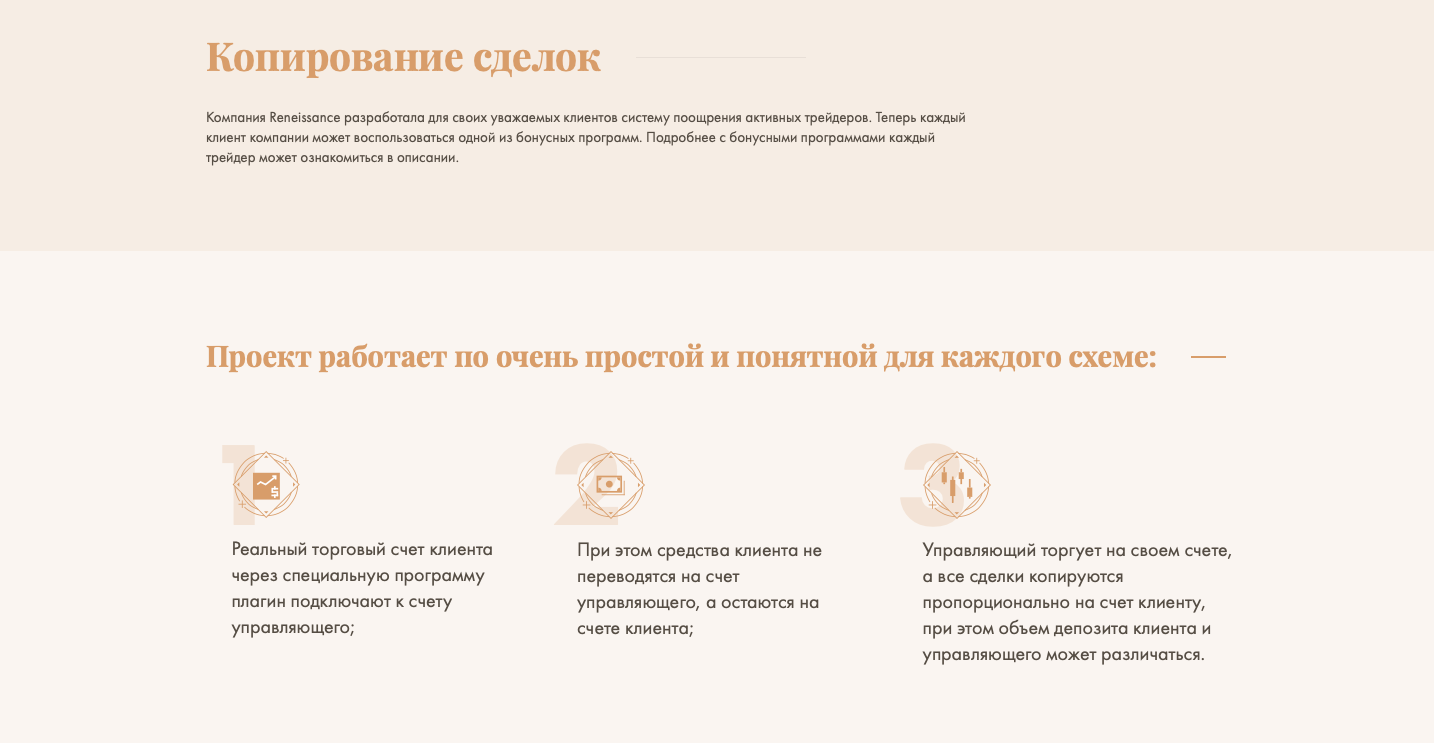 Копирование сделок

Компания Reneissance разработала для своих уважаемых клиентов систему поощрения активных трейдеров. Теперь каждый клиент компании может воспользоваться одной из бонусных программ. Подробнее с бонусными программами каждый трейдер может ознакомиться в описании.

Проект работает по очень простой и понятной для каждого схеме:

1

Реальный торговый счет клиента через специальную программу плагин подключают к счету управляющего;

2

При этом средства клиента не переводятся на счет управляющего, а остаются на счете клиента;

3

Управляющий торгует на своем счете, а все сделки копируются пропорционально на счет клиенту, при этом объем депозита клиента и управляющего может различаться.